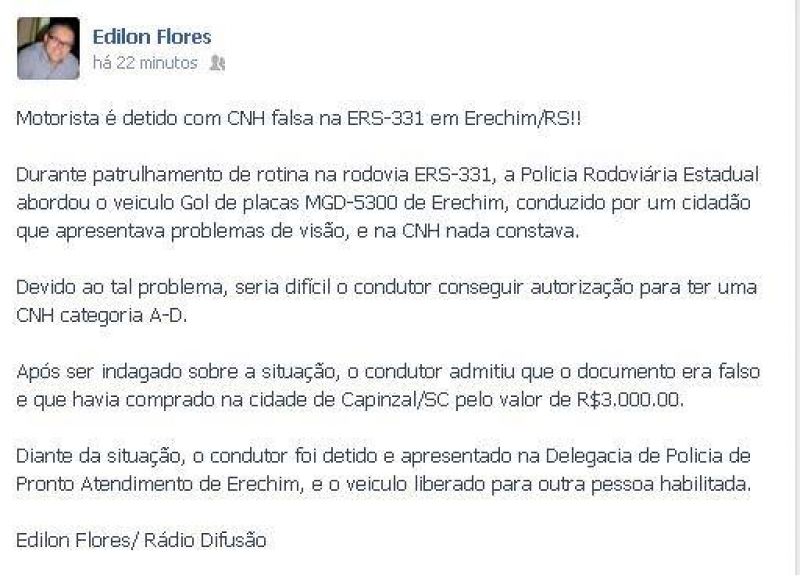 Edilon Flores
há 22 minutos

Motorista é detido com CNH falsa na ERS-331 em Erechim/RS!!

Durante patrulhamento de rotina na rodovia ERS-331, a Policia Rodoviária Estadual abordou o veiculo Gol de placas MGD-5300 de Erechim, conduzido por um cidadão que apresentava problemas de visão, e na CNH nada constava.

Devido ao tal problema, seria difícil o condutor conseguir autorização para ter uma CNH categoria A-D.

Após ser indagado sobre a situação, o condutor admitiu que o documento era falso e que havia comprado na cidade de Capinzal/SC pelo valor de R$3.000.00.

Diante da situação, o condutor foi detido e apresentado na Delegacia de Policia de Pronto Atendimento de Erechim, e o veiculo liberado para outra pessoa habilitada.

Edilon Flores/ Rádio Difusão